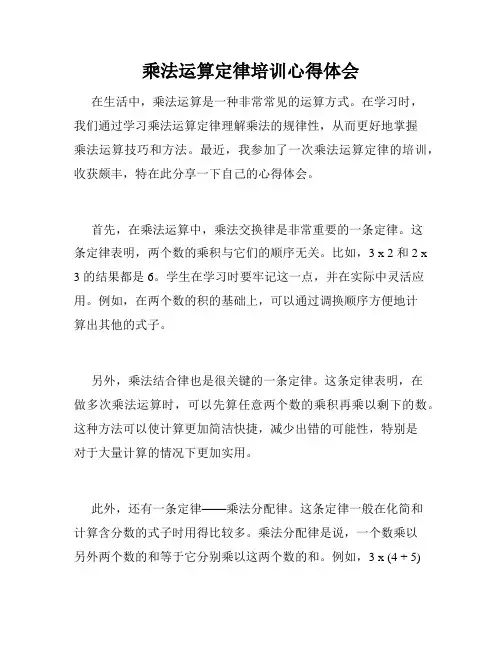 乘法运算定律培训心得体会

在生活中，乘法运算是一种非常常见的运算方式。在学习时，我们通过学习乘法运算定律理解乘法的规律性，从而更好地掌握乘法运算技巧和方法。最近，我参加了一次乘法运算定律的培训，收获颇丰，特在此分享一下自己的心得体会。

首先，在乘法运算中，乘法交换律是非常重要的一条定律。这条定律表明，两个数的乘积与它们的顺序无关。比如，3 x 2 和 2 x 3 的结果都是 6。学生在学习时要牢记这一点，并在实际中灵活应用。例如，在两个数的积的基础上，可以通过调换顺序方便地计算出其他的式子。

另外，乘法结合律也是很关键的一条定律。这条定律表明，在做多次乘法运算时，可以先算任意两个数的乘积再乘以剩下的数。这种方法可以使计算更加简洁快捷，减少出错的可能性，特别是对于大量计算的情况下更加实用。

此外，还有一条定律——乘法分配律。这条定律一般在化简和计算含分数的式子时用得比较多。乘法分配律是说，一个数乘以另外两个数的和等于它分别乘以这两个数的和。例如，3 x (4 + 5)